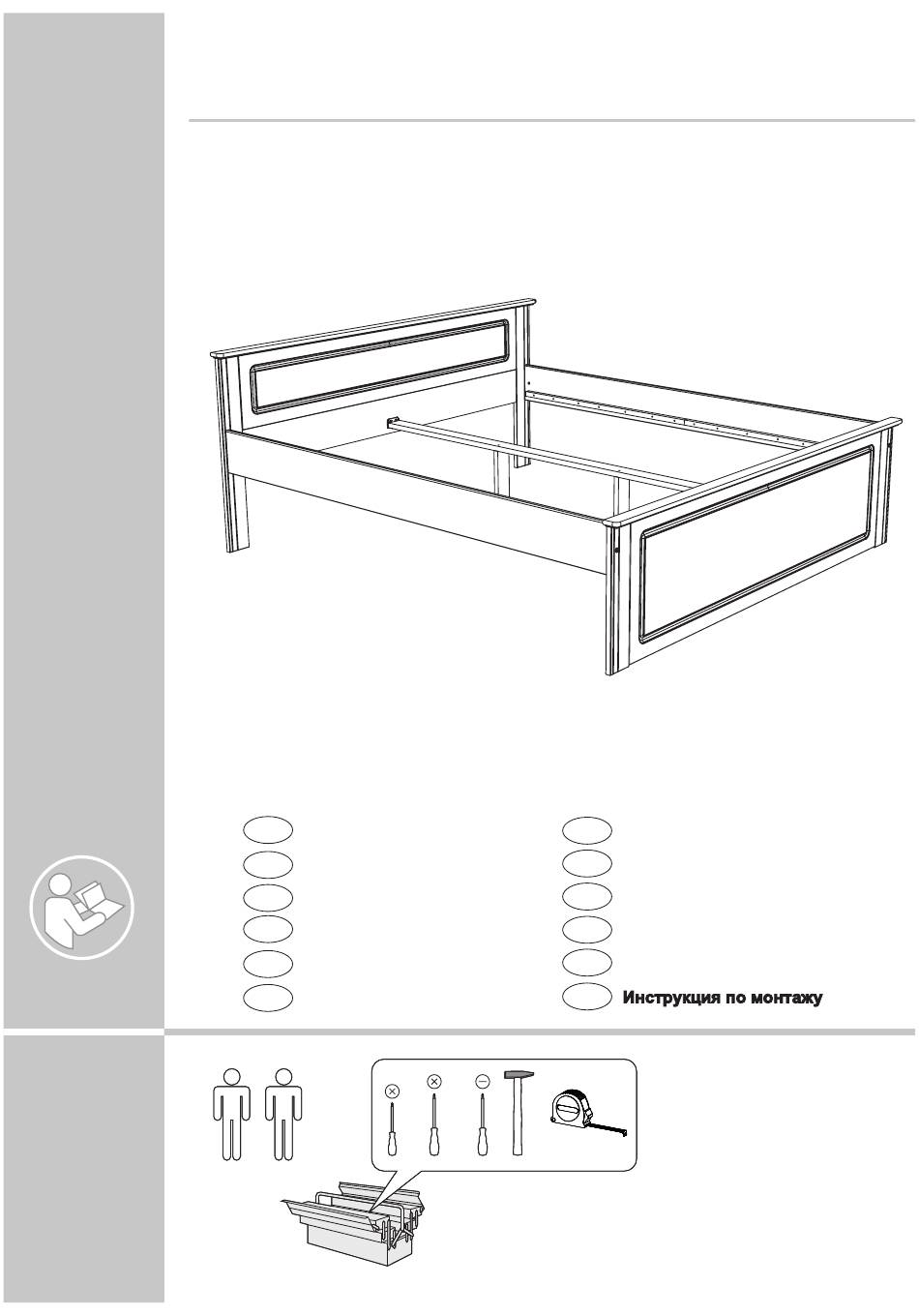 Инструкция по монтажу